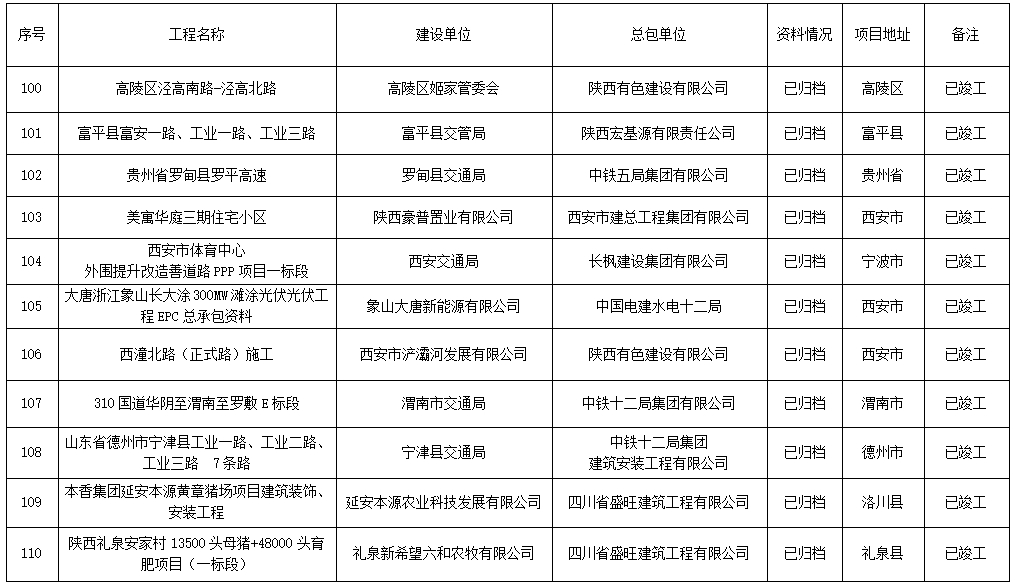 | 序号 | 工程名称 | 建设单位 | 总包单位 | 资料情况 | 项目地址 | 备注 |
|---|---|---|---|---|---|---|
| 100 | 高陵区泾高南路-泾高北路 | 高陵区姬家管委会 | 陕西有色建设有限公司 | 已归档 | 高陵区 | 已竣工 |
| 101 | 富平县富安一路、工业一路、工业三路 | 富平县交管局 | 陕西宏基源有限责任公司 | 已归档 | 富平县 | 已竣工 |
| 102 | 贵州省罗甸县罗平高速 | 罗甸县交通局 | 中铁五局集团有限公司 | 已归档 | 贵州省 | 已竣工 |
| 103 | 美寓华庭三期住宅小区 | 陕西豪普置业有限公司 | 西安市建总工程集团有限公司 | 已归档 | 西安市 | 已竣工 |
| 104 | 西安市体育中心 外围提升改造番道路 PPP 项目一标段 | 西安交通局 | 长枫建设集团有限公司 | 已归档 | 宁波市 | 已竣工 |
| 105 | 大唐浙江象山长大涂 300MW 滩涂光伏光伏工程 EPC 总承包资料 | 象山大唐新能源有限公司 | 中国电建水电十二局 | 已归档 | 西安市 | 已竣工 |
| 106 | 西潼北路（正式路）施工 | 西安市浐灞河发展有限公司 | 陕西有色建设有限公司 | 已归档 | 西安市 | 已竣工 |
| 107 | 310 国道华阴至渭南至罗敷 E 标段 | 渭南市交通局 | 中铁十二局集团有限公司 | 已归档 | 渭南市 | 已竣工 |
| 108 | 山东省德州市宁津县工业一路、工业二路、工业三路 7 条路 | 宁津县交通局 | 中铁十二局集团 建筑安装工程有限公司 | 已归档 | 德州市 | 已竣工 |
| 109 | 本香集团延安本源黄章猪场项目建筑装饰、安装工程 | 延安本源农业科技发展有限公司 | 四川省盛旺建筑工程有限公司 | 已归档 | 洛川县 | 已竣工 |
| 110 | 陕西礼泉安家村 13500 头母猪+48000 头育肥项目（一标段） | 礼泉新希望六和农牧有限公司 | 四川省盛旺建筑工程有限公司 | 已归档 | 礼泉县 | 已竣工 |